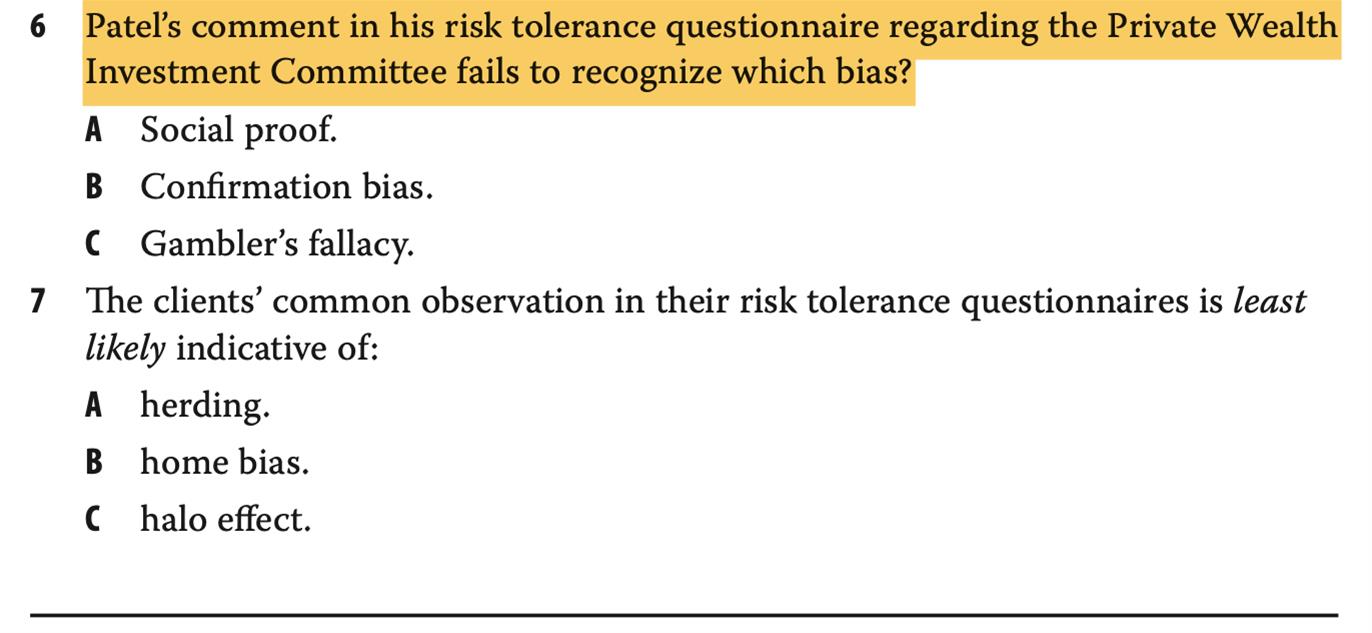 6 Patel's comment in his risk tolerance questionnaire regarding the Private Wealth Investment Committee fails to recognize which bias?

A Social proof.

B Confirmation bias.

C Gambler's fallacy.

7 The clients' common observation in their risk tolerance questionnaires is least likely indicative of:

A herding.

B home bias.

C halo effect.